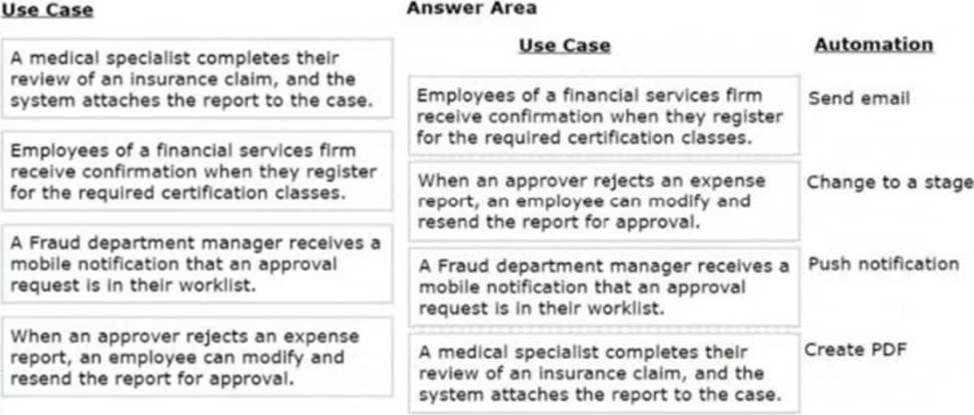 Use Case

A medical specialist completes their review of an insurance claim, and the system attaches the report to the case.

Employees of a financial services firm receive confirmation when they register for the required certification classes.

A Fraud department manager receives a mobile notification that an approval request is in their worklist.

When an approver rejects an expense report, an employee can modify and resend the report for approval.

Answer Area

| Use Case | Automation |
|---|---|
| Employees of a financial services firm receive confirmation when they register for the required certification classes. | Send email |
| When an approver rejects an expense report, an employee can modify and resend the report for approval. | Change to a stage |
| A Fraud department manager receives a mobile notification that an approval request is in their worklist. | Push notification |
| A medical specialist completes their review of an insurance claim, and the system attaches the report to the case. | Create PDF |